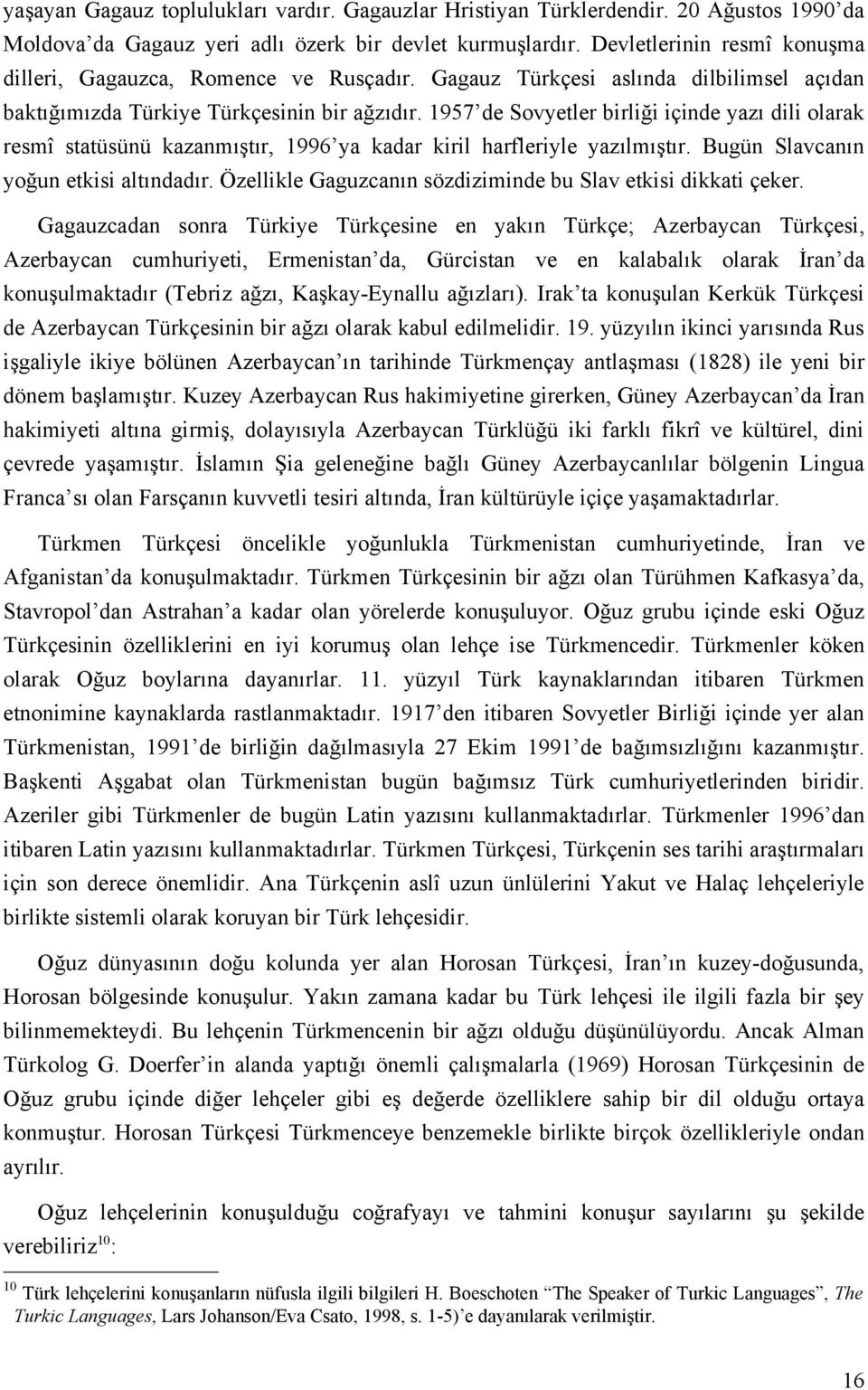 yaşayan Gagauz toplulukları vardır. Gagauzlar Hristiyan Türklerdendir. 20 Ağustos 1990'da Moldova'da Gagauz yeri adlı özerk bir devlet kurmuşlardır. Devletlerinin resmî konuşma dilleri, Gagauzca, Romence ve Rusçadır. Gagauz Türkçesi aslında dilbilimsel açıdan baktığımızda Türkiye Türkçesinin bir ağzıdır. 1957'de Sovyetler birliği içinde yazı dili olarak resmî statüsünü kazanmıştır, 1996'ya kadar kiril harfleriyle yazılmıştır. Bugün Slavcanın yoğun etkisi altındadır. Özellikle Gaguzcanın sözdiziminde bu Slav etkisi dikkati çeker.

Gagauzcadan sonra Türkiye Türkçesine en yakın Türkçe; Azerbaycan Türkçesi, Azerbaycan cumhuriyeti, Ermenistan'da, Gürcistan ve en kalabalık olarak İran'da konuşulmaktadır (Tebriz ağzı, Kaşkay-Eynallu ağızları). Irak'ta konuşulan Kerkük Türkçesi de Azerbaycan Türkçesinin bir ağzı olarak kabul edilmelidir. 19. yüzyılın ikinci yarısında Rus işgaliyle ikiye bölünen Azerbaycan'ın tarihinde Türkmençay antlaşması (1828) ile yeni bir dönem başlamıştır. Kuzey Azerbaycan Rus hakimiyetine girerken, Güney Azerbaycan'da İran hakimiyeti altına girmiş, dolayısıyla Azerbaycan Türklüğü iki farklı fikrî ve kültürel, dini çevrede yaşamıştır. İslamın Şia geleneğine bağlı Güney Azerbaycanlılar bölgenin Lingua Franca'sı olan Farsçanın kuvvetli tesiri altında, İran kültürüyle içiçe yaşamaktadırlar.

Türkmen Türkçesi öncelikle yoğunlukla Türkmenistan cumhuriyetinde, İran ve Afganistan'da konuşulmaktadır. Türkmen Türkçesinin bir ağzı olan Türühmen Kafkasya'da, Stavropol'dan Astrahan'a kadar olan yörelerde konuşuluyor. Oğuz grubu içinde eski Oğuz Türkçesinin özelliklerini en iyi korumuş olan lehçe ise Türkmencedir. Türkmenler köken olarak Oğuz boylarına dayanırlar. 11. yüzyıl Türk kaynaklarından itibaren Türkmen etnonimine kaynaklarda rastlanmaktadır. 1917'den itibaren Sovyetler Birliği içinde yer alan Türkmenistan, 1991'de birliğin dağılmasıyla 27 Ekim 1991'de bağımsızlığını kazanmıştır. Başkenti Aşgabat olan Türkmenistan bugün bağımsız Türk cumhuriyetlerinden biridir. Azeriler gibi Türkmenler de bugün Latin yazısını kullanmaktadırlar. Türkmenler 1996'dan itibaren Latin yazısını kullanmaktadırlar. Türkmen Türkçesi, Türkçenin ses tarihi araştırmaları için son derece önemlidir. Ana Türkçenin aslî uzun ünlülerini Yakut ve Halaç lehçeleriyle birlikte sistemli olarak koruyan bir Türk lehçesidir.

Oğuz dünyasının doğu kolunda yer alan Horosan Türkçesi, İran'ın kuzey-doğusunda, Horosan bölgesinde konuşulur. Yakın zamana kadar bu Türk lehçesi ile ilgili fazla bir şey bilinmemekteydi. Bu lehçenin Türkmencenin bir ağzı olduğu düşünülüyordu. Ancak Alman Türkolog G. Doerfer'in alanda yaptığı önemli çalışmalarla (1969) Horosan Türkçesinin de Oğuz grubu içinde diğer lehçeler gibi eş değerde özelliklere sahip bir dil olduğu ortaya konmuştur. Horosan Türkçesi Türkmenceye benzemekle birlikte birçok özellikleriyle ondan ayrılır.

Oğuz lehçelerinin konuşulduğu coğrafyayı ve tahmini konuşur sayılarını şu şekilde verebiliriz$^{10}$:

$^{10}$ Türk lehçelerini konuşanların nüfusla ilgili bilgileri H. Boeschoten "The Speaker of Turkic Languages", The Turkic Languages, Lars Johanson/Eva Csato, 1998, s. 1-5)'e dayanılarak verilmiştir.

16